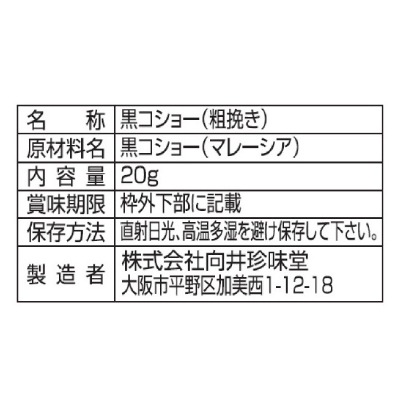 | 名　　称 | 黒コショー(粗挽き) |
|---|---|
| 原材料名 | 黒コショー(マレーシア) |
| 内 容 量 | 20g |
| 賞味期限 | 枠外下部に記載 |
| 保存方法 | 直射日光、高温多湿を避け保存して下さい。 |
| 製 造 者 | 株式会社向井珍味堂 大阪市平野区加美西1-12-18 |